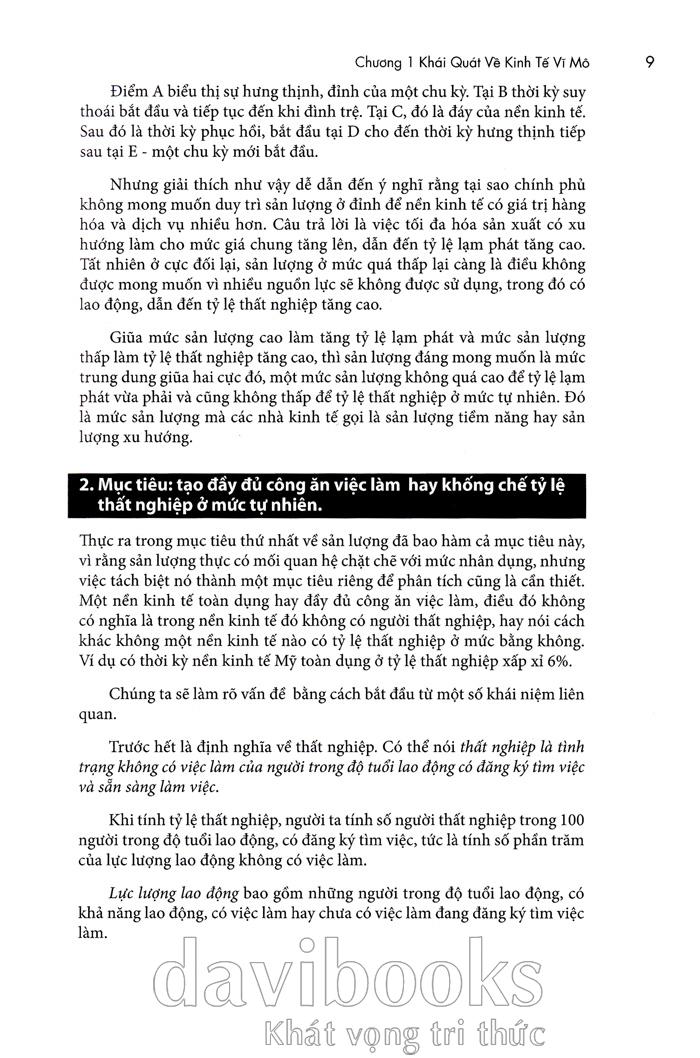 Chương 1 Khái Quát Về Kinh Tế Vĩ Mô 9

Điểm A biểu thị sự hưng thịnh, đỉnh của một chu kỳ. Tại B thời kỳ suy thoái bắt đầu và tiếp tục đến khi đình trệ. Tại C, đó là đáy của nền kinh tế. Sau đó là thời kỳ phục hồi, bắt đầu tại D cho đến thời kỳ hưng thịnh tiếp sau tại E - một chu kỳ mới bắt đầu.

Nhưng giải thích như vậy dễ dẫn đến ý nghĩ rằng tại sao chính phủ không mong muốn duy trì sản lượng ở đỉnh để nền kinh tế có giá trị hàng hóa và dịch vụ nhiều hơn. Câu trả lời là việc tối đa hóa sản xuất có xu hướng làm cho mức giá chung tăng lên, dẫn đến tỷ lệ lạm phát tăng cao. Tất nhiên ở cực đối lại, sản lượng ở mức quá thấp lại càng là điều không được mong muốn vì nhiều nguồn lực sẽ không được sử dụng, trong đó có lao động, dẫn đến tỷ lệ thất nghiệp tăng cao.

Giữa mức sản lượng cao làm tăng tỷ lệ lạm phát và mức sản lượng thấp làm tỷ lệ thất nghiệp tăng cao, thì sản lượng đáng mong muốn là mức trung dung giữa hai cực đó, một mức sản lượng không quá cao để tỷ lệ lạm phát vừa phải và cũng không thấp để tỷ lệ thất nghiệp ở mức tự nhiên. Đó là mức sản lượng mà các nhà kinh tế gọi là sản lượng tiềm năng hay sản lượng xu hướng.

2. Mục tiêu: tạo đầy đủ công ăn việc làm hay khống chế tỷ lệ thất nghiệp ở mức tự nhiên.

Thực ra trong mục tiêu thứ nhất về sản lượng đã bao hàm cả mục tiêu này, vì rằng sản lượng thực có mối quan hệ chặt chẽ với mức nhân dụng, nhưng việc tách biệt nó thành một mục tiêu riêng để phân tích cũng là cần thiết. Một nền kinh tế toàn dụng hay đầy đủ công ăn việc làm, điều đó không có nghĩa là trong nền kinh tế đó không có người thất nghiệp, hay nói cách khác không một nền kinh tế nào có tỷ lệ thất nghiệp ở mức bằng không. Ví dụ có thời kỳ nền kinh tế Mỹ toàn dụng ở tỷ lệ thất nghiệp xấp xỉ 6%.

Chúng ta sẽ làm rõ vấn đề bằng cách bắt đầu từ một số khái niệm liên quan.

Trước hết là định nghĩa về thất nghiệp. Có thể nói thất nghiệp là tình trạng không có việc làm của người trong độ tuổi lao động có đăng ký tìm việc và sẵn sàng làm việc.

Khi tính tỷ lệ thất nghiệp, người ta tính số người thất nghiệp trong 100 người trong độ tuổi lao động, có đăng ký tìm việc, tức là tính số phần trăm của lực lượng lao động không có việc làm.

Lực lượng lao động bao gồm những người trong độ tuổi lao động, có khả năng lao động, có việc làm hay chưa có việc làm đang đăng ký tìm việc làm.

davibooks
Khát vọng tri thức